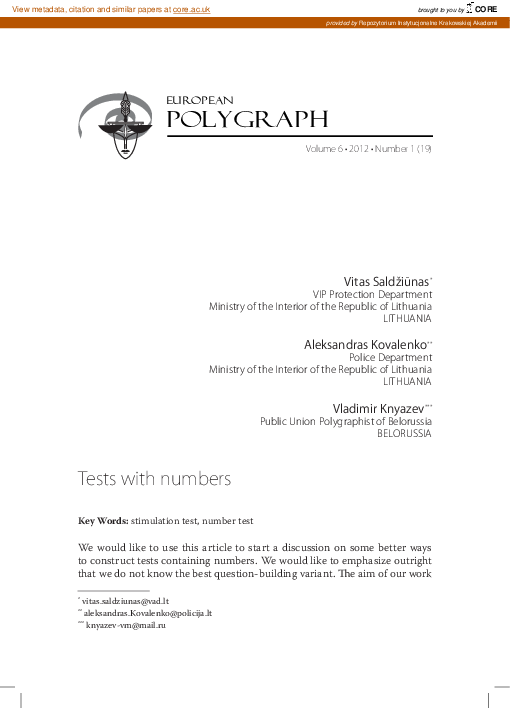 View metadata, citation and similar papers at core.ac.uk

brought to you by CORE

provided by Repozytorium Instytucjonalne Krakowskiej Akademii

EUROPEAN
POLYGRAPH

Volume 6 • 2012 • Number 1 (19)

Vitas Saldžiūnas*
VIP Protection Department
Ministry of the Interior of the Republic of Lithuania
LITHUANIA

Aleksandras Kovalenko**
Police Department
Ministry of the Interior of the Republic of Lithuania
LITHUANIA

Vladimir Knyazev***
Public Union Polygraphist of Belorussia
BELORUSSIA

Tests with numbers

**Key Words:** stimulation test, number test

We would like to use this article to start a discussion on some better ways to construct tests containing numbers. We would like to emphasize outright that we do not know the best question-building variant. The aim of our work

* vitas.saldziunas@vad.lt
** aleksandras.Kovalenko@policija.lt
*** knyazev-vm@mail.ru